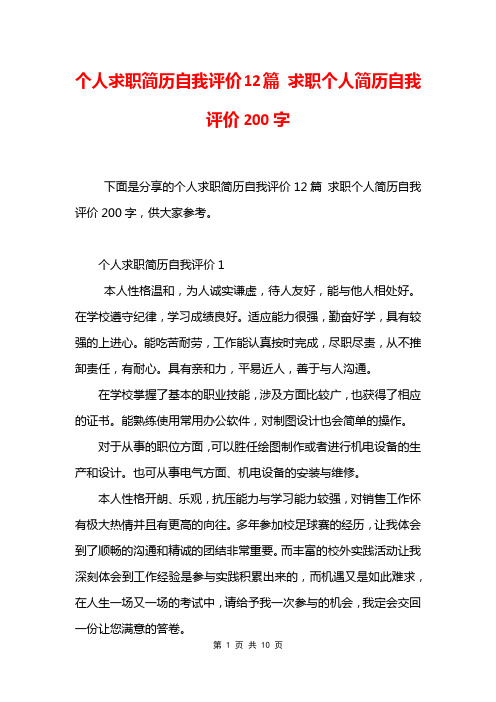 个人求职简历自我评价12篇 求职个人简历自我评价200字

下面是分享的个人求职简历自我评价12篇 求职个人简历自我评价200字，供大家参考。

个人求职简历自我评价1

本人性格温和，为人诚实谦虚，待人友好，能与他人相处好。在学校遵守纪律，学习成绩良好。适应能力很强，勤奋好学，具有较强的上进心。能吃苦耐劳，工作能认真按时完成，尽职尽责，从不推卸责任，有耐心。具有亲和力，平易近人，善于与人沟通。

在学校掌握了基本的职业技能，涉及方面比较广，也获得了相应的证书。能熟练使用常用办公软件，对制图设计也会简单的操作。

对于从事的职位方面，可以胜任绘图制作或者进行机电设备的生产和设计。也可从事电气方面、机电设备的安装与维修。

本人性格开朗、乐观，抗压能力与学习能力较强，对销售工作怀有极大热情并且有更高的向往。多年参加校足球赛的经历，让我体会到了顺畅的沟通和精诚的团结非常重要。而丰富的校外实践活动让我深刻体会到工作经验是参与实践积累出来的，而机遇又是如此难求，在人生一场又一场的考试中，请给予我一次参与的机会，我定会交回一份让您满意的答卷。

第 1 页 共 10 页